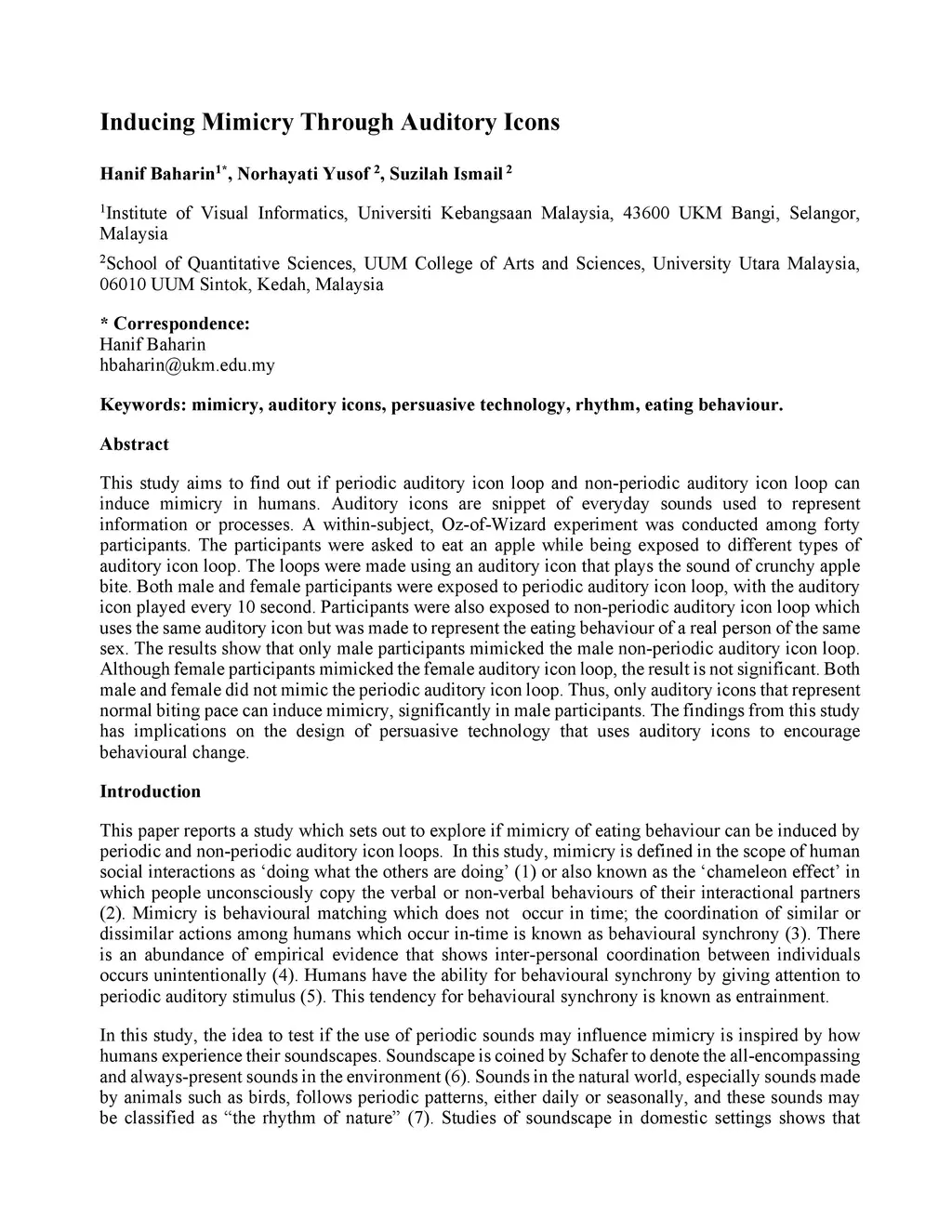 Inducing Mimicry Through Auditory Icons

Hanif Baharin$^{1*}$, Norhayati Yusof $^{2}$, Suzilah Ismail $^{2}$

$^{1}$Institute of Visual Informatics, Universiti Kebangsaan Malaysia, 43600 UKM Bangi, Selangor, Malaysia

$^{2}$School of Quantitative Sciences, UUM College of Arts and Sciences, University Utara Malaysia, 06010 UUM Sintok, Kedah, Malaysia

* Correspondence:
Hanif Baharin
hbaharin@ukm.edu.my

Keywords: mimicry, auditory icons, persuasive technology, rhythm, eating behaviour.

Abstract

This study aims to find out if periodic auditory icon loop and non-periodic auditory icon loop can induce mimicry in humans. Auditory icons are snippet of everyday sounds used to represent information or processes. A within-subject, Oz-of-Wizard experiment was conducted among forty participants. The participants were asked to eat an apple while being exposed to different types of auditory icon loop. The loops were made using an auditory icon that plays the sound of crunchy apple bite. Both male and female participants were exposed to periodic auditory icon loop, with the auditory icon played every 10 second. Participants were also exposed to non-periodic auditory icon loop which uses the same auditory icon but was made to represent the eating behaviour of a real person of the same sex. The results show that only male participants mimicked the male non-periodic auditory icon loop. Although female participants mimicked the female auditory icon loop, the result is not significant. Both male and female did not mimic the periodic auditory icon loop. Thus, only auditory icons that represent normal biting pace can induce mimicry, significantly in male participants. The findings from this study has implications on the design of persuasive technology that uses auditory icons to encourage behavioural change.

Introduction

This paper reports a study which sets out to explore if mimicry of eating behaviour can be induced by periodic and non-periodic auditory icon loops. In this study, mimicry is defined in the scope of human social interactions as ‘doing what the others are doing’ (1) or also known as the ‘chameleon effect’ in which people unconsciously copy the verbal or non-verbal behaviours of their interactional partners (2). Mimicry is behavioural matching which does not occur in time; the coordination of similar or dissimilar actions among humans which occur in-time is known as behavioural synchrony (3). There is an abundance of empirical evidence that shows inter-personal coordination between individuals occurs unintentionally (4). Humans have the ability for behavioural synchrony by giving attention to periodic auditory stimulus (5). This tendency for behavioural synchrony is known as entrainment.

In this study, the idea to test if the use of periodic sounds may influence mimicry is inspired by how humans experience their soundscapes. Soundscape is coined by Schafer to denote the all-encompassing and always-present sounds in the environment (6). Sounds in the natural world, especially sounds made by animals such as birds, follows periodic patterns, either daily or seasonally, and these sounds may be classified as “the rhythm of nature” (7). Studies of soundscape in domestic settings shows that